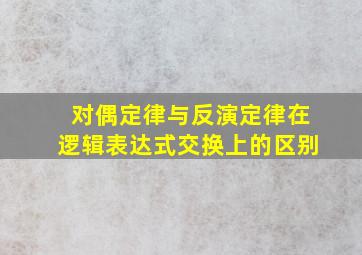 对偶定律与反演定律在逻辑表达式交换上的区别